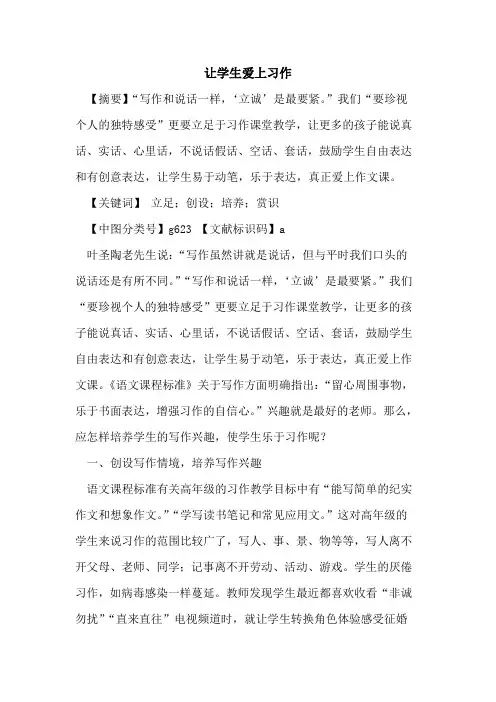 让学生爱上习作

【摘要】“写作和说话一样，‘立诚’是最要紧。”我们“要珍视个人的独特感受”更要立足于习作课堂教学，让更多的孩子能说真话、实话、心里话，不说话假话、空话、套话，鼓励学生自由表达和有创意表达，让学生易于动笔，乐于表达，真正爱上作文课。

【关键词】 立足；创设；培养；赏识

【中图分类号】g623 【文献标识码】a

叶圣陶老先生说：“写作虽然讲就是说话，但与平时我们口头的说话还是有所不同。”“写作和说话一样，‘立诚’是最要紧。”我们“要珍视个人的独特感受”更要立足于习作课堂教学，让更多的孩子能说真话、实话、心里话，不说话假话、空话、套话，鼓励学生自由表达和有创意表达，让学生易于动笔，乐于表达，真正爱上作文课。《语文课程标准》关于写作方面明确指出：“留心周围事物，乐于书面表达，增强习作的自信心。”兴趣就是最好的老师。那么，应怎样培养学生的写作兴趣，使学生乐于习作呢？

一、创设写作情境，培养写作兴趣

语文课程标准有关高年级的习作教学目标中有“能写简单的纪实作文和想象作文。”“学写读书笔记和常见应用文。”这对高年级的学生来说习作的范围比较广了，写人、事、景、物等等，写人离不开父母、老师、同学；记事离不开劳动、活动、游戏。学生的厌倦习作，如病毒感染一样蔓延。教师发现学生最近都喜欢收看“非诚勿扰”“直来直往”电视频道时，就让学生转换角色体验感受征婚